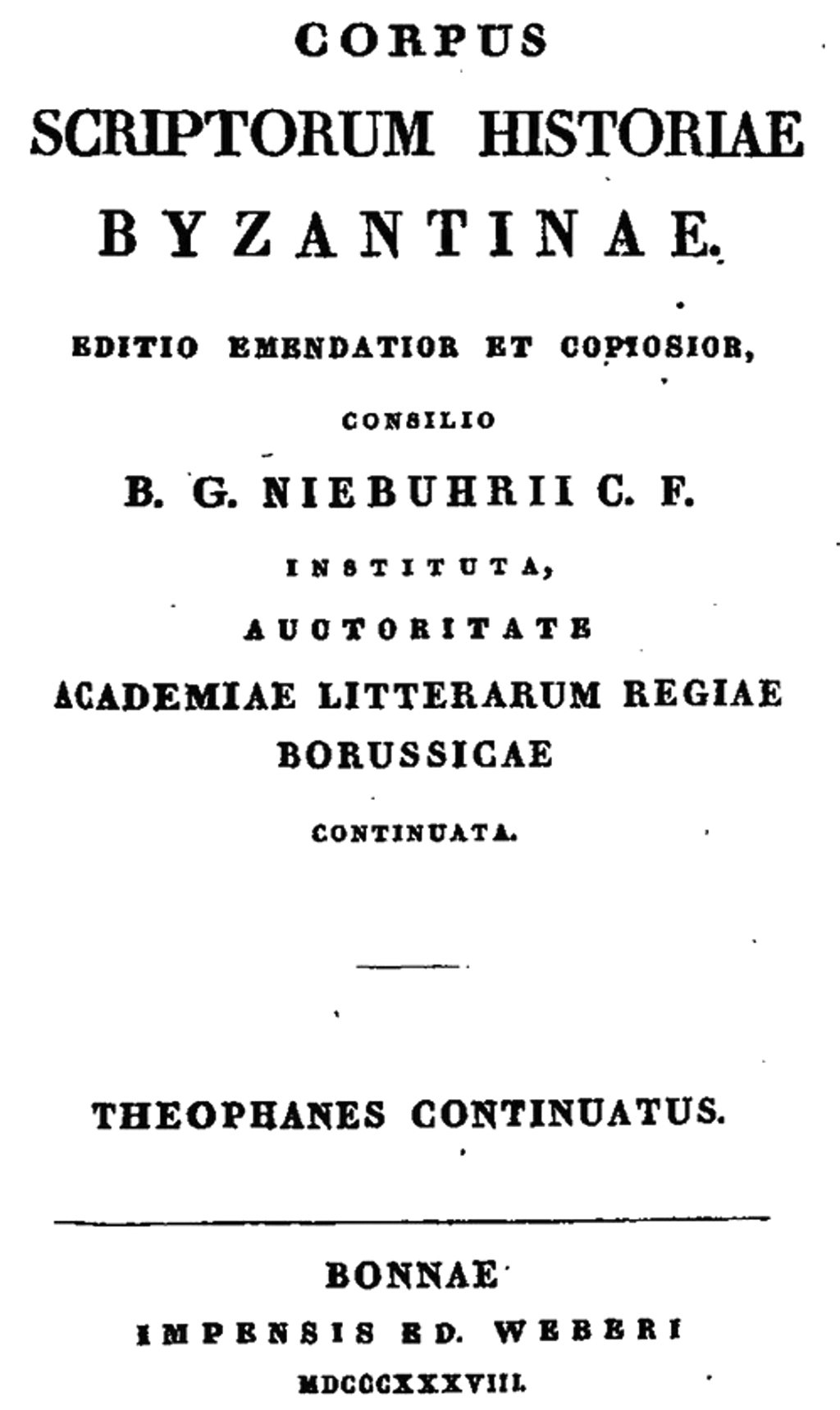 CORPUS
SCRIPTORUM HISTORIAE
BYZANTINAE.

EDITIO EMENDATIOR ET COPIOSIOR,

CONSILIO

B. G. NIEBUHRII C. F.

INSTITUTA,

AUCTORITATE

ACADEMIAE LITTERARUM REGIAE BORUSSICAE

CONTINUATA.

THEOPHANES CONTINUATUS.

BONNAE
IMPENSIS ED. WEBERI
MDCCCXXXVIII.